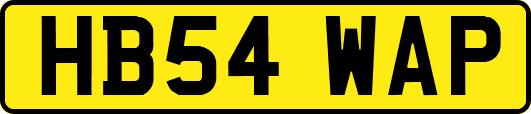 HB54 WAP